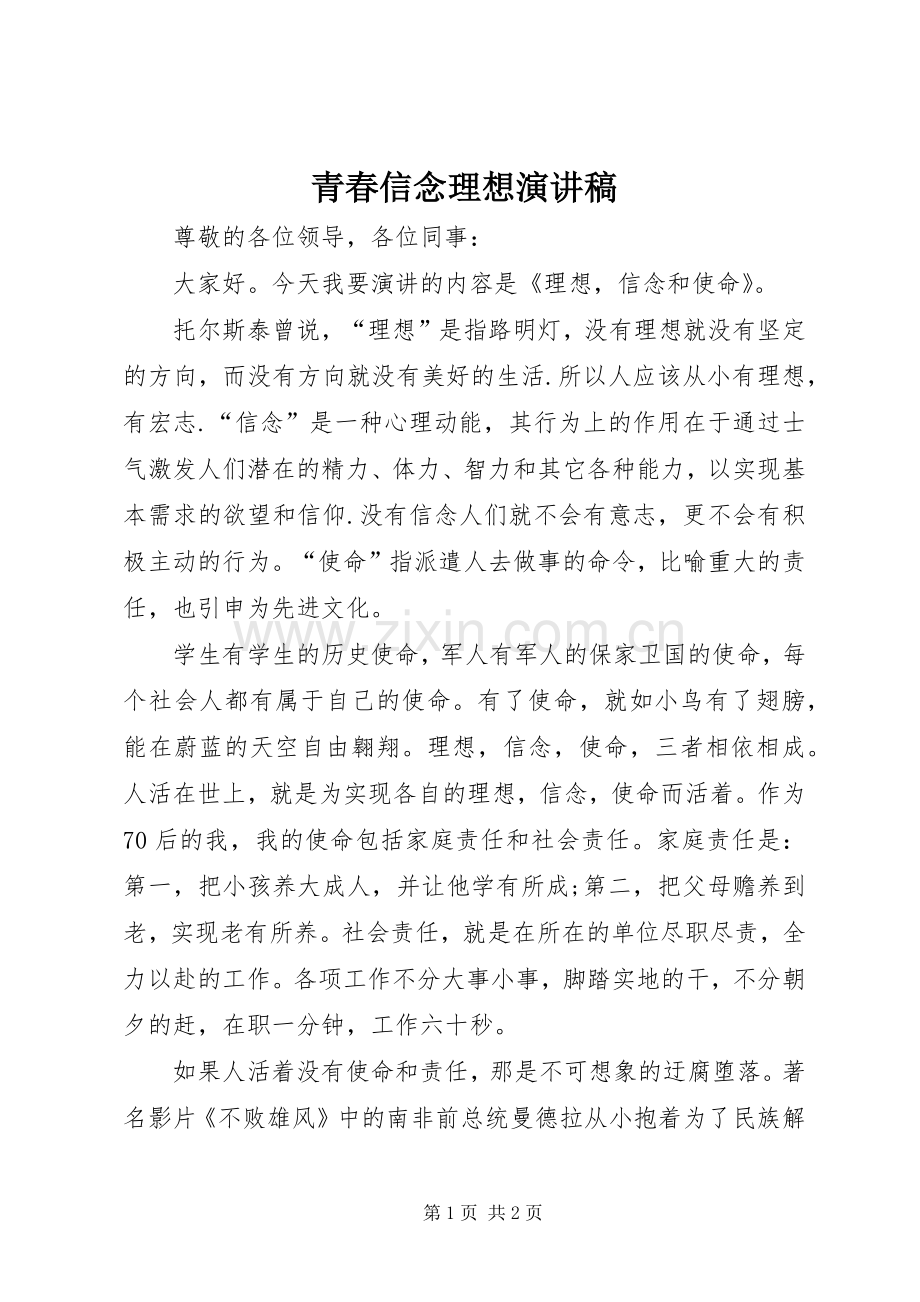 青春信念理想演讲稿

尊敬的各位领导，各位同事：

大家好。今天我要演讲的内容是《理想，信念和使命》。

托尔斯泰曾说，“理想”是指路明灯，没有理想就没有坚定的方向，而没有方向就没有美好的生活.所以人应该从小有理想，有宏志.“信念”是一种心理动能，其行为上的作用在于通过士气激发人们潜在的精力、体力、智力和其它各种能力，以实现基本需求的欲望和信仰.没有信念人们就不会有意志，更不会有积极主动的行为。“使命”指派遣人去做事的命令，比喻重大的责任，也引申为先进文化。

学生有学生的历史使命，军人有军人的保家卫国的使命，每个社会人都有属于自己的使命。有了使命，就如小鸟有了翅膀，能在蔚蓝的天空自由翱翔。理想，信念，使命，三者相依相成。人活在世上，就是为实现各自的理想，信念，使命而活着。作为70后的我，我的使命包括家庭责任和社会责任。家庭责任是：第一，把小孩养大成人，并让他学有所成;第二，把父母赡养到老，实现老有所养。社会责任，就是在所在的单位尽职尽责，全力以赴的工作。各项工作不分大事小事，脚踏实地的干，不分朝夕的赶，在职一分钟，工作六十秒。

如果人活着没有使命和责任，那是不可想象的迂腐堕落。著名影片《不败雄风》中的南非前总统曼德拉从小抱着为了民族解

第1页 共2页

www.zixin.com.cn